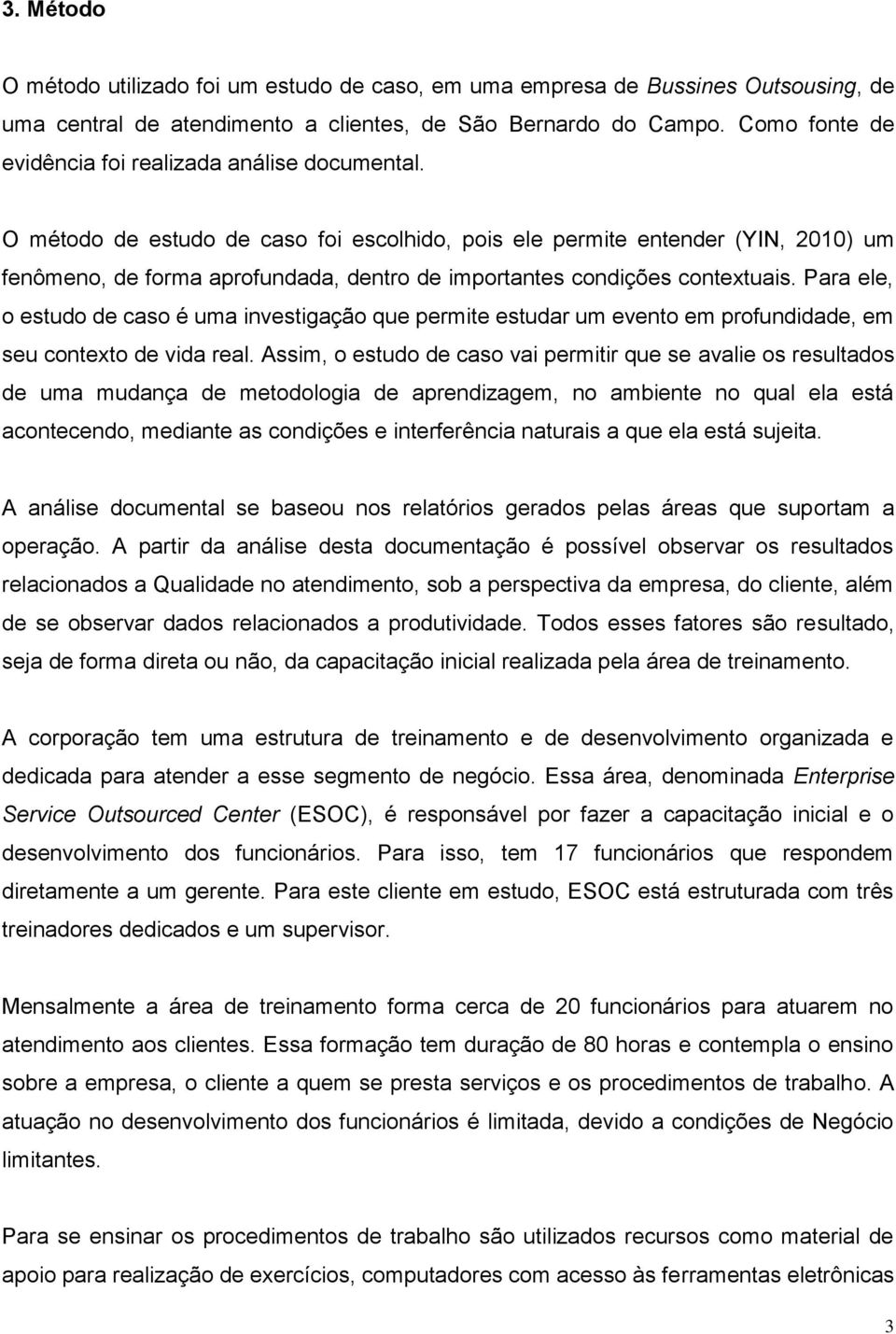 3. Método

O método utilizado foi um estudo de caso, em uma empresa de Bussines Outsousing, de uma central de atendimento a clientes, de São Bernardo do Campo. Como fonte de evidência foi realizada análise documental.

O método de estudo de caso foi escolhido, pois ele permite entender (YIN, 2010) um fenômeno, de forma aprofundada, dentro de importantes condições contextuais. Para ele, o estudo de caso é uma investigação que permite estudar um evento em profundidade, em seu contexto de vida real. Assim, o estudo de caso vai permitir que se avalie os resultados de uma mudança de metodologia de aprendizagem, no ambiente no qual ela está acontecendo, mediante as condições e interferência naturais a que ela está sujeita.

A análise documental se baseou nos relatórios gerados pelas áreas que suportam a operação. A partir da análise desta documentação é possível observar os resultados relacionados a Qualidade no atendimento, sob a perspectiva da empresa, do cliente, além de se observar dados relacionados a produtividade. Todos esses fatores são resultado, seja de forma direta ou não, da capacitação inicial realizada pela área de treinamento.

A corporação tem uma estrutura de treinamento e de desenvolvimento organizada e dedicada para atender a esse segmento de negócio. Essa área, denominada Enterprise Service Outsourced Center (ESOC), é responsável por fazer a capacitação inicial e o desenvolvimento dos funcionários. Para isso, tem 17 funcionários que respondem diretamente a um gerente. Para este cliente em estudo, ESOC está estruturada com três treinadores dedicados e um supervisor.

Mensalmente a área de treinamento forma cerca de 20 funcionários para atuarem no atendimento aos clientes. Essa formação tem duração de 80 horas e contempla o ensino sobre a empresa, o cliente a quem se presta serviços e os procedimentos de trabalho. A atuação no desenvolvimento dos funcionários é limitada, devido a condições de Negócio limitantes.

Para se ensinar os procedimentos de trabalho são utilizados recursos como material de apoio para realização de exercícios, computadores com acesso às ferramentas eletrônicas

3